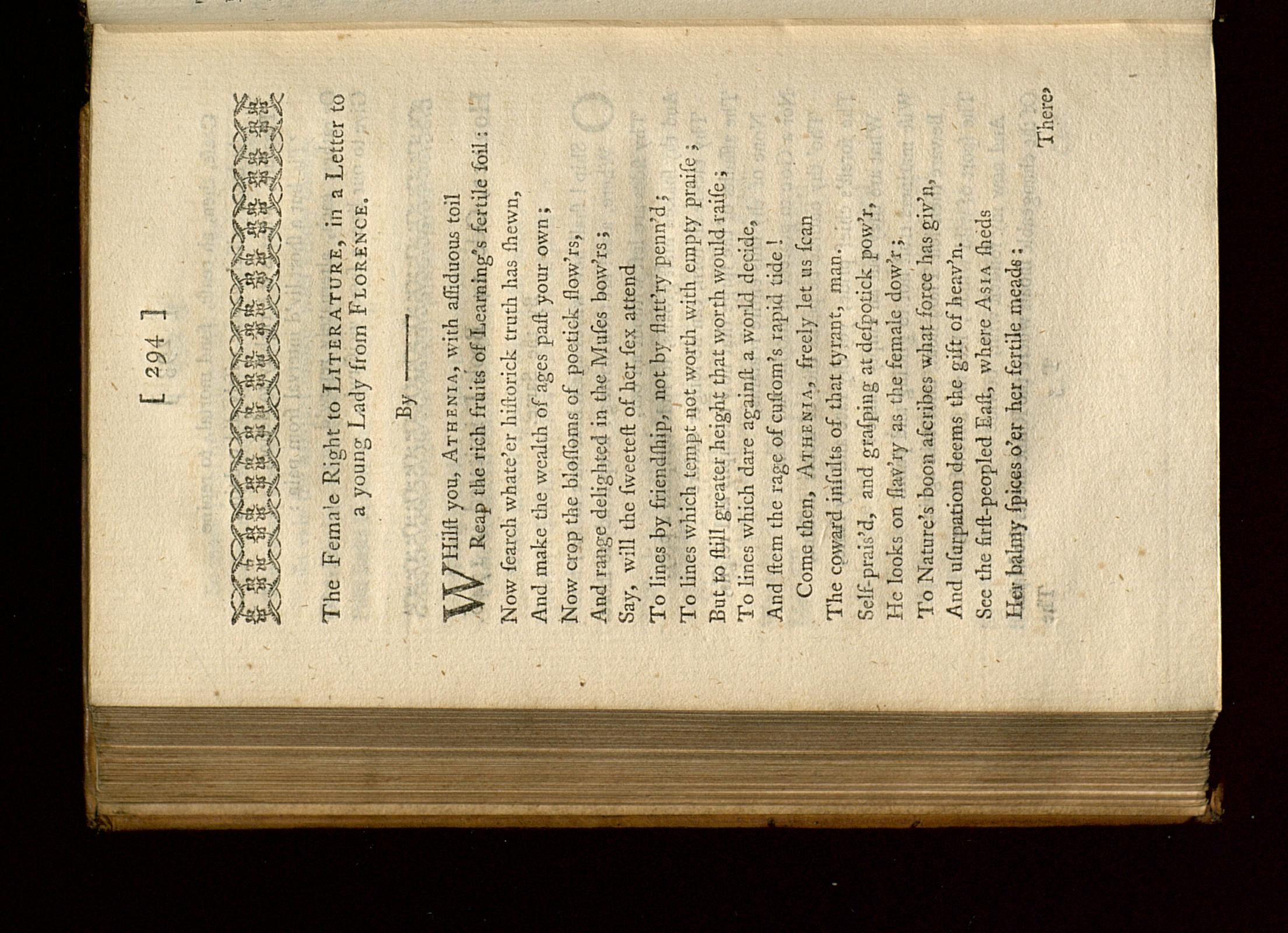 [ 294 ]

The Female Right to LITERATURE, in a Letter to a young Lady from FLORENCE.

By ———

WHilſt you, ATHENIA, with aſſiduous toil
Reap the rich fruits of Learning's fertile ſoil:
Now ſearch whate'er hiſtorick truth has ſhewn,
And make the wealth of ages paſt your own;
Now crop the bloſſoms of poetick flow'rs,
And range delighted in the Muſes bow'rs;
Say, will the ſweeteſt of her ſex attend
To lines by friendſhip, not by flatt'ry penn'd;
To lines which tempt not worth with empty praiſe;
But to ſtill greater height that worth would raiſe;
To lines which dare againſt a world decide,
And ſtem the rage of cuſtom's rapid tide!
Come then, ATHENIA, freely let us ſcan
The coward inſults of that tyrant, man.
Self-prais'd, and graſping at deſpotick pow'r,
He looks on ſlav'ry as the female dow'r;
To Nature's boon aſcribes what force has giv'n,
And uſurpation deems the gift of heav'n.
See the firſt-peopled Eaſt, where ASIA ſheds
Her balmy ſpices o'er her fertile meads;

There,